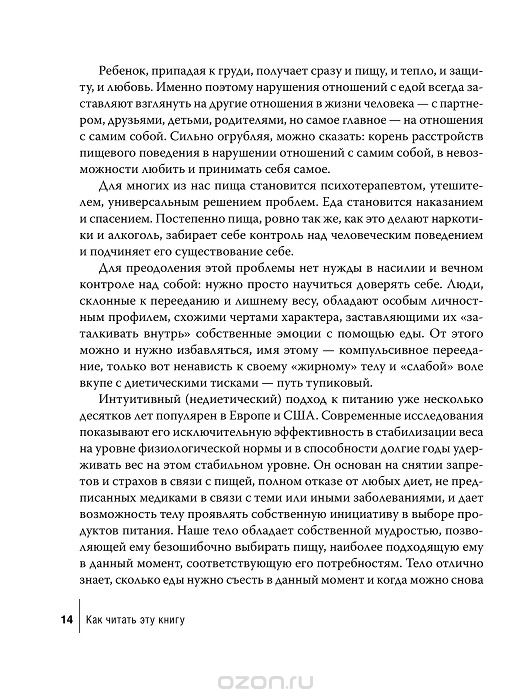 Ребенок, припадая к груди, получает сразу и пищу, и тепло, и защиту, и любовь. Именно поэтому нарушения отношений с едой всегда заставляют взглянуть на другие отношения в жизни человека — с партнером, друзьями, детьми, родителями, но самое главное — на отношения с самим собой. Сильно огрубляя, можно сказать: корень расстройств пищевого поведения в нарушении отношений с самим собой, в невозможности любить и принимать себя самое.

Для многих из нас пища становится психотерапевтом, утешителем, универсальным решением проблем. Еда становится наказанием и спасением. Постепенно пища, ровно так же, как это делают наркотики и алкоголь, забирает себе контроль над человеческим поведением и подчиняет его существование себе.

Для преодоления этой проблемы нет нужды в насилии и вечном контроле над собой: нужно просто научиться доверять себе. Люди, склонные к перееданию и лишнему весу, обладают особым личностным профилем, схожими чертами характера, заставляющими их «заталкивать внутрь» собственные эмоции с помощью еды. От этого можно и нужно избавляться, имя этому — компульсивное переедание, только вот ненависть к своему «жирному» телу и «слабой» воле вкупе с диетическими тисками — путь тупиковый.

Интуитивный (недиетический) подход к питанию уже несколько десятков лет популярен в Европе и США. Современные исследования показывают его исключительную эффективность в стабилизации веса на уровне физиологической нормы и в способности долгие годы удерживать вес на этом стабильном уровне. Он основан на снятии запретов и страхов в связи с пищей, полном отказе от любых диет, не предписанных медиками в связи с теми или иными заболеваниями, и дает возможность телу проявлять собственную инициативу в выборе продуктов питания. Наше тело обладает собственной мудростью, позволяющей ему безошибочно выбирать пищу, наиболее подходящую ему в данный момент, соответствующую его потребностям. Тело отлично знает, сколько еды нужно съесть в данный момент и когда можно снова

14 Как читать эту книгу

ozon.ru